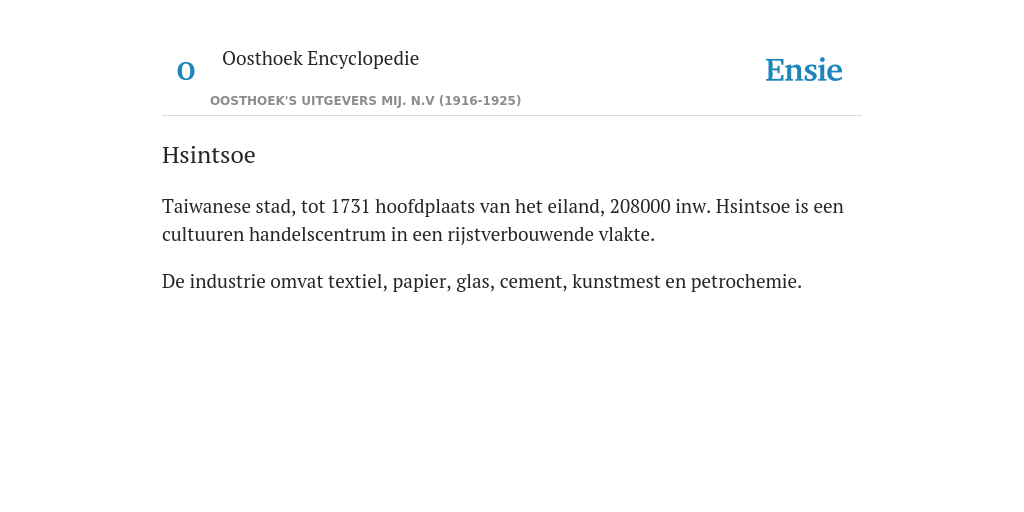 O

Oosthoek Encyclopedie

OOSTHOEK'S UITGEVERS MIJ. N.V (1916-1925)

Ensie

Hsintsoe

Taiwanese stad, tot 1731 hoofdplaats van het eiland, 208000 inw. Hsintsoe is een cultuuren handelscentrum in een rijstverbouwende vlakte.

De industrie omvat textiel, papier, glas, cement, kunstmest en petrochemie.